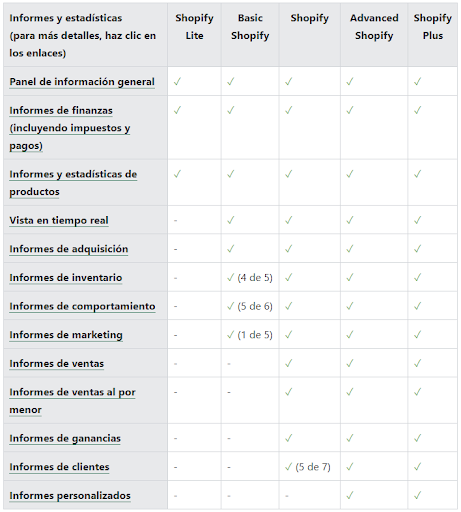 | Informes y estadísticas (para más detalles, haz clic en los enlaces) | Shopify Lite | Basic Shopify | Shopify | Advanced Shopify | Shopify Plus |
|---|---|---|---|---|---|
| Panel de información general | ✓ | ✓ | ✓ | ✓ | ✓ |
| Informes de finanzas (incluyendo impuestos y pagos) | ✓ | ✓ | ✓ | ✓ | ✓ |
| Informes y estadísticas de productos | ✓ | ✓ | ✓ | ✓ | ✓ |
| Vista en tiempo real | - | ✓ | ✓ | ✓ | ✓ |
| Informes de adquisición | - | ✓ | ✓ | ✓ | ✓ |
| Informes de inventario | - | ✓ (4 de 5) | ✓ | ✓ | ✓ |
| Informes de comportamiento | - | ✓ (5 de 6) | ✓ | ✓ | ✓ |
| Informes de marketing | - | ✓ (1 de 5) | ✓ | ✓ | ✓ |
| Informes de ventas | - | - | ✓ | ✓ | ✓ |
| Informes de ventas al por menor | - | - | ✓ | ✓ | ✓ |
| Informes de ganancias | - | - | ✓ | ✓ | ✓ |
| Informes de clientes | - | - | ✓ (5 de 7) | ✓ | ✓ |
| Informes personalizados | - | - | - | ✓ | ✓ |